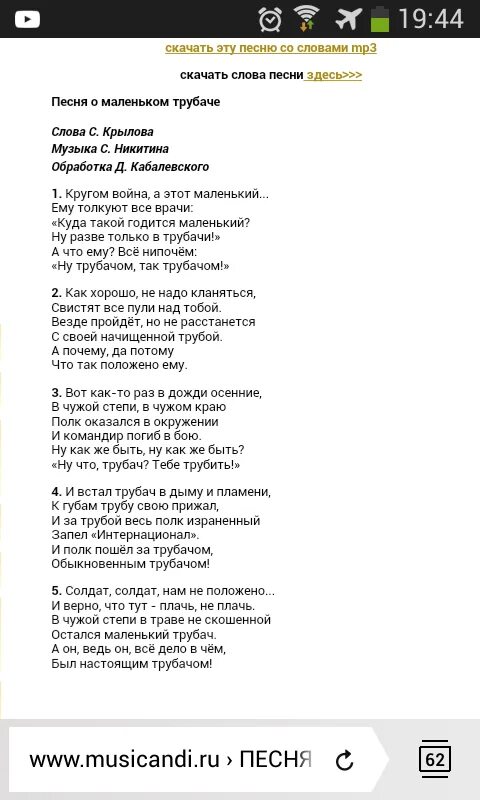 19:44

скачать эту песню со словами mp3

скачать слова песни здесь>>>

Песня о маленьком трубаче

Слова С. Крылова
Музыка С. Никитина
Обработка Д. Кабалевского

1. Кругом война, а этот маленький...
Ему толкуют все врачи:
«Куда такой годится маленький?
Ну разве только в трубачи!»
А что ему? Всё нипочём:
«Ну трубачом, так трубачом!»

2. Как хорошо, не надо кланяться,
Свистят все пули над тобой.
Везде пройдёт, но не расстанется
С своей начищенной трубой.
А почему, да потому
Что так положено ему.

3. Вот как-то раз в дожди осенние,
В чужой степи, в чужом краю
Полк оказался в окружении
И командир погиб в бою.
Ну как же быть, ну как же быть?
«Ну что, трубач? Тебе трубить!»

4. И встал трубач в дыму и пламени,
К губам трубу свою прижал,
И за трубой весь полк израненный
Запел «Интернационал».
И полк пошёл за трубачом,
Обыкновенным трубачом!

5. Солдат, солдат, нам не положено...
И верно, что тут - плачь, не плачь.
В чужой степи в траве не скошенной
Остался маленький трубач.
А он, ведь он, всё дело в чём,
Был настоящим трубачом!

www.musicandi.ru › ПЕСНЯ

62